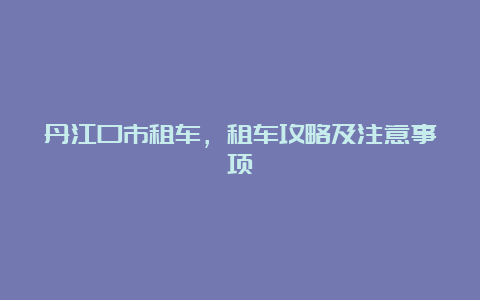 丹江口市租车，租车攻略及注意事项